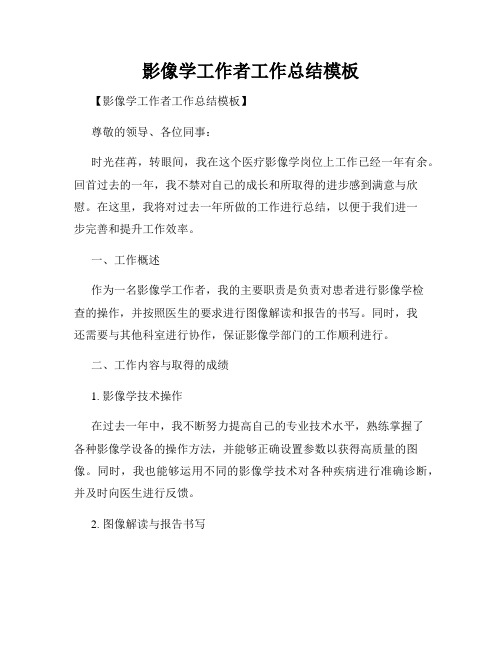 影像学工作者工作总结模板

【影像学工作者工作总结模板】

尊敬的领导、各位同事：

时光荏苒，转眼间，我在这个医疗影像学岗位上工作已经一年有余。回首过去的一年，我不禁对自己的成长和所取得的进步感到满意与欣慰。在这里，我将对过去一年所做的工作进行总结，以便于我们进一步完善和提升工作效率。

一、工作概述

作为一名影像学工作者，我的主要职责是负责对患者进行影像学检查的操作，并按照医生的要求进行图像解读和报告的书写。同时，我还需要与其他科室进行协作，保证影像学部门的工作顺利进行。

二、工作内容与取得的成绩

1. 影像学技术操作

在过去一年中，我不断努力提高自己的专业技术水平，熟练掌握了各种影像学设备的操作方法，并能够正确设置参数以获得高质量的图像。同时，我也能够运用不同的影像学技术对各种疾病进行准确诊断，并及时向医生进行反馈。

2. 图像解读与报告书写